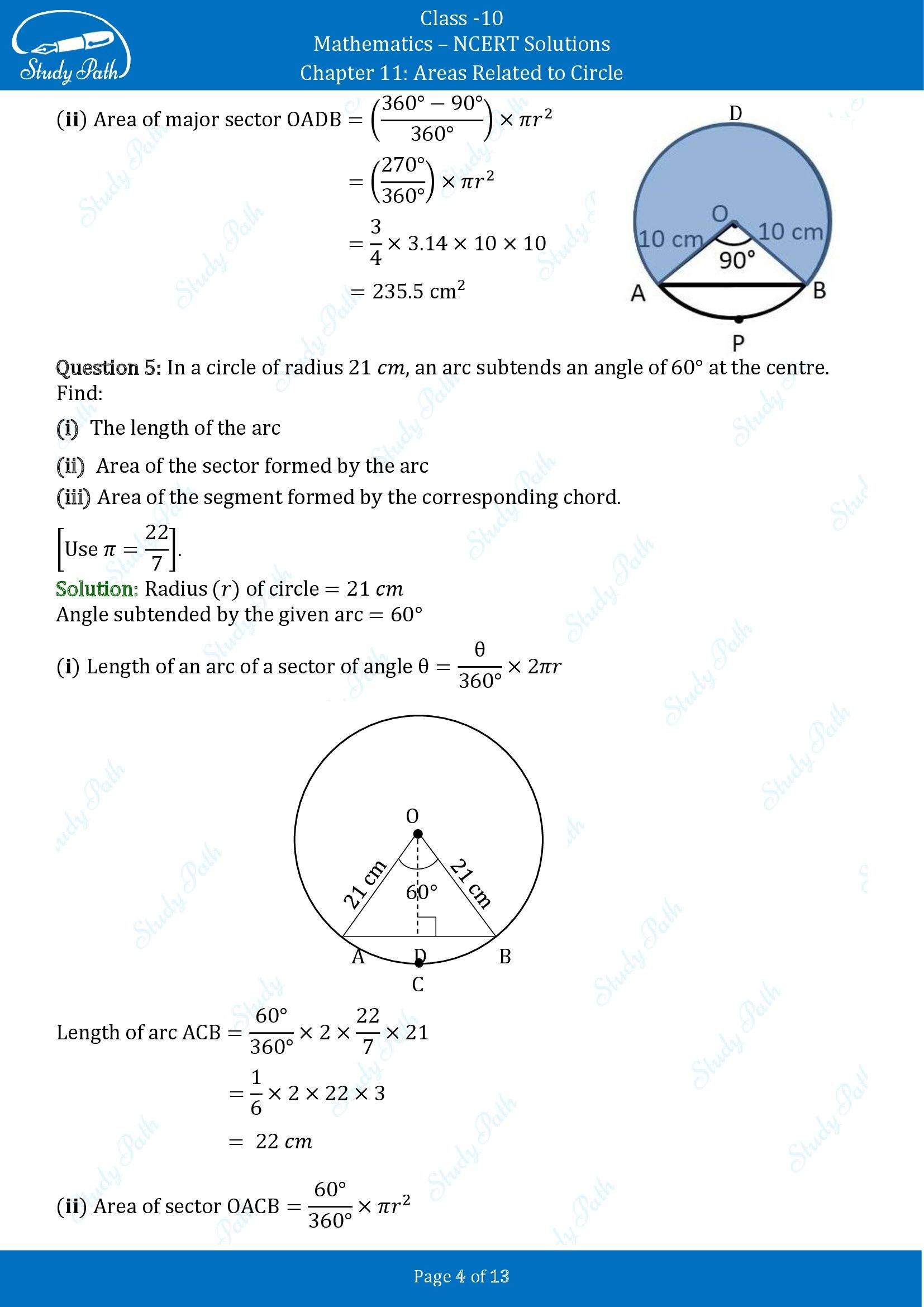 Study Path

Class -10
Mathematics – NCERT Solutions
Chapter 11: Areas Related to Circle

(ii) Area of major sector OADB $= \left(\frac{360° - 90°}{360°}\right) \times \pi r^2$

$= \left(\frac{270°}{360°}\right) \times \pi r^2$

$= \frac{3}{4} \times 3.14 \times 10 \times 10$

$= 235.5 \text{ cm}^2$

D
O
10 cm
10 cm
90°
A
B
P

Question 5: In a circle of radius 21 $cm$, an arc subtends an angle of 60° at the centre. Find:

(i) The length of the arc

(ii) Area of the sector formed by the arc

(iii) Area of the segment formed by the corresponding chord.

$\left[\text{Use } \pi = \frac{22}{7}\right]$.

Solution: Radius $(r)$ of circle $= 21\ cm$
Angle subtended by the given arc $= 60°$

(i) Length of an arc of a sector of angle $\theta = \frac{\theta}{360°} \times 2\pi r$

O
21 cm
21 cm
60°
A
D
B
C

Length of arc ACB $= \frac{60°}{360°} \times 2 \times \frac{22}{7} \times 21$

$= \frac{1}{6} \times 2 \times 22 \times 3$

$= 22\ cm$

(ii) Area of sector OACB $= \frac{60°}{360°} \times \pi r^2$

Page 4 of 13